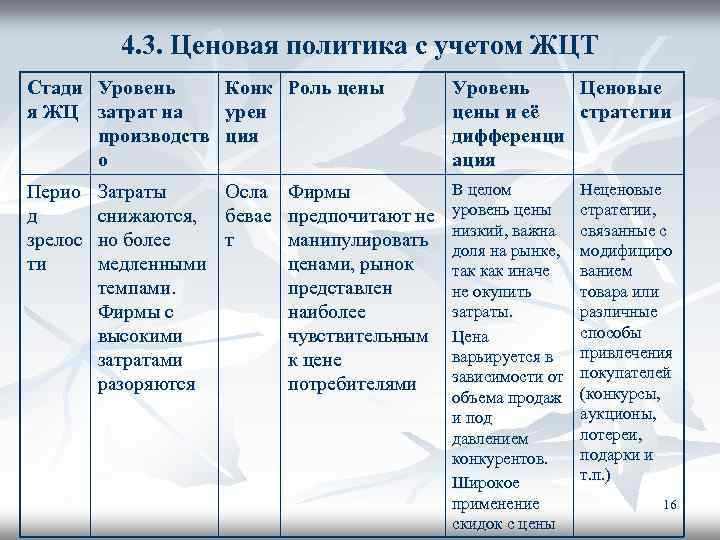 4.3. Ценовая политика с учетом ЖЦТ

| Стадия ЖЦ | Уровень затрат на производство | Конкуренция | Роль цены | Уровень цены и её дифференциация | Ценовые стратегии |
|---|---|---|---|---|---|
| Период зрелости | Затраты снижаются, но более медленными темпами. Фирмы с высокими затратами разоряются | Ослабевает | Фирмы предпочитают не манипулировать ценами, рынок представлен наиболее чувствительным к цене потребителями | В целом уровень цены низкий, важна доля на рынке, так как иначе не окупить затраты. Цена варьируется в зависимости от объема продаж и под давлением конкурентов. Широкое применение скидок с цены | Неценовые стратегии, связанные с модифицированием товара или различные способы привлечения покупателей (конкурсы, аукционы, лотереи, подарки и т.п.) |

16